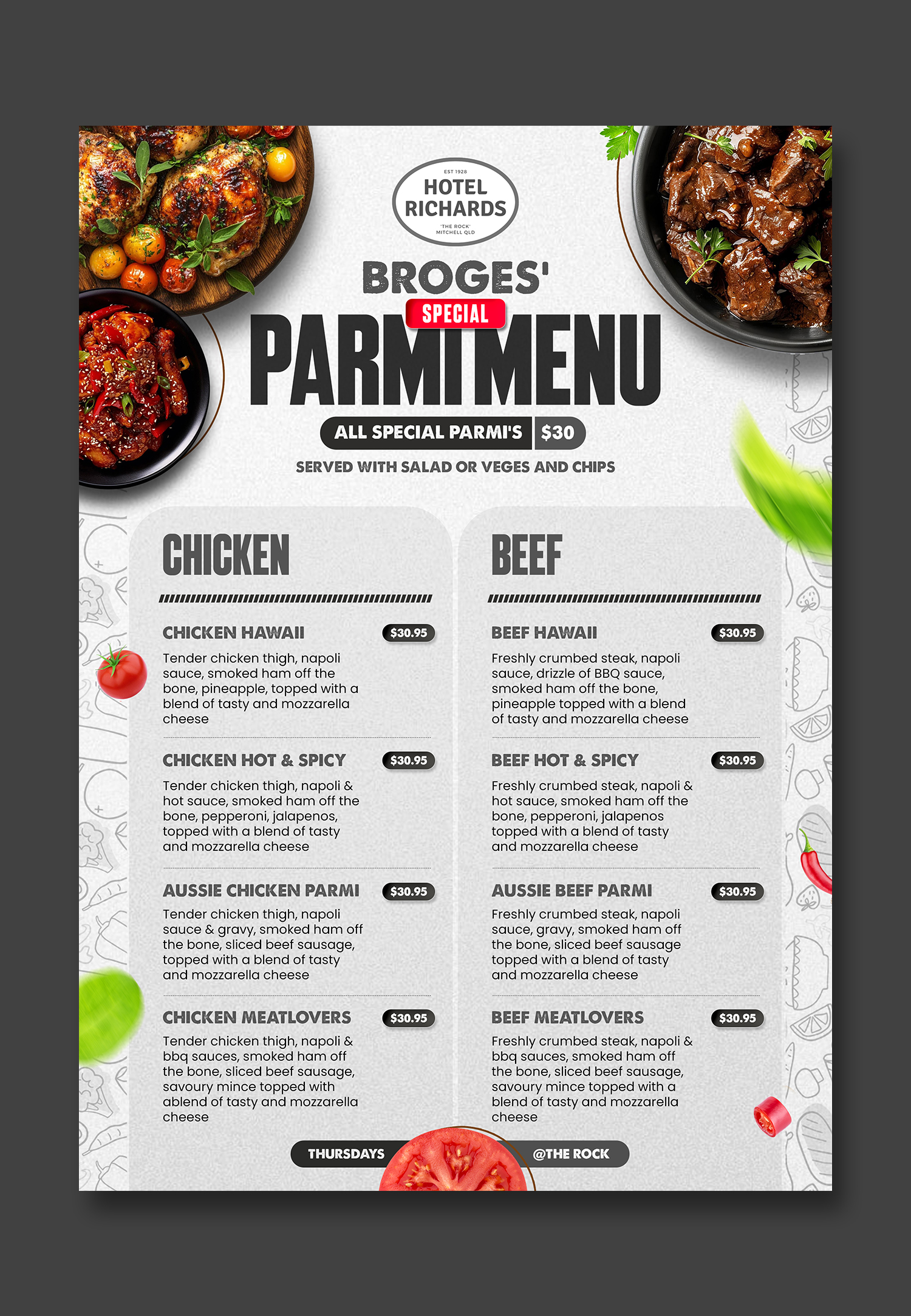 EST 1928
HOTEL
RICHARDS
'THE ROCK'
MITCHELL QLD

BROGES'
SPECIAL
PARMI MENU

ALL SPECIAL PARMI'S $30

SERVED WITH SALAD OR VEGES AND CHIPS

CHICKEN

CHICKEN HAWAII $30.95
Tender chicken thigh, napoli sauce, smoked ham off the bone, pineapple, topped with a blend of tasty and mozzarella cheese

CHICKEN HOT & SPICY $30.95
Tender chicken thigh, napoli & hot sauce, smoked ham off the bone, pepperoni, jalapenos, topped with a blend of tasty and mozzarella cheese

AUSSIE CHICKEN PARMI $30.95
Tender chicken thigh, napoli sauce & gravy, smoked ham off the bone, sliced beef sausage, topped with a blend of tasty and mozzarella cheese

CHICKEN MEATLOVERS $30.95
Tender chicken thigh, napoli & bbq sauces, smoked ham off the bone, sliced beef sausage, savoury mince topped with ablend of tasty and mozzarella cheese

BEEF

BEEF HAWAII $30.95
Freshly crumbed steak, napoli sauce, drizzle of BBQ sauce, smoked ham off the bone, pineapple topped with a blend of tasty and mozzarella cheese

BEEF HOT & SPICY $30.95
Freshly crumbed steak, napoli & hot sauce, smoked ham off the bone, pepperoni, jalapenos topped with a blend of tasty and mozzarella cheese

AUSSIE BEEF PARMI $30.95
Freshly crumbed steak, napoli sauce, gravy, smoked ham off the bone, sliced beef sausage topped with a blend of tasty and mozzarella cheese

BEEF MEATLOVERS $30.95
Freshly crumbed steak, napoli & bbq sauces, smoked ham off the bone, sliced beef sausage, savoury mince topped with a blend of tasty and mozzarella cheese

THURSDAYS @THE ROCK